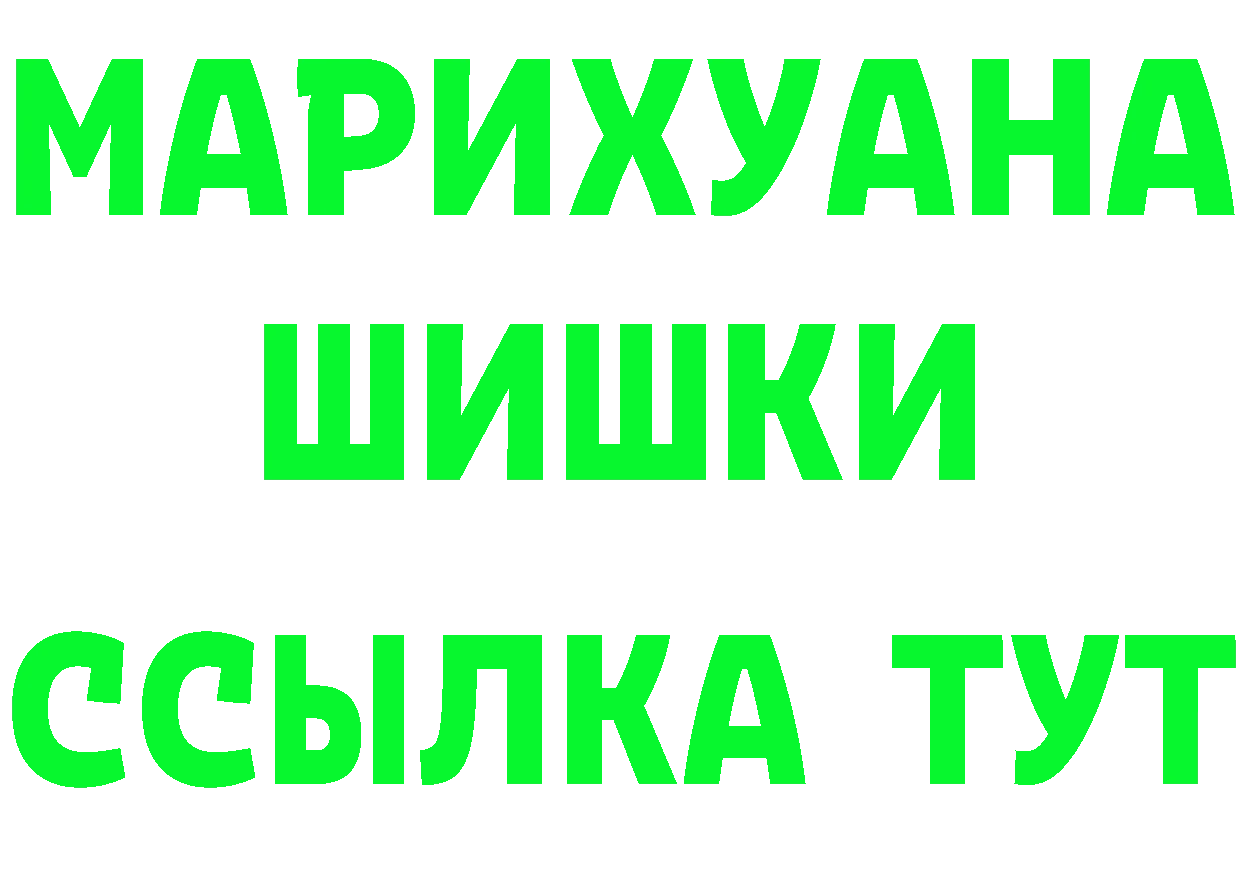 МАРИХУАНА
ШИШКИ
ССЫЛКА ТУТ